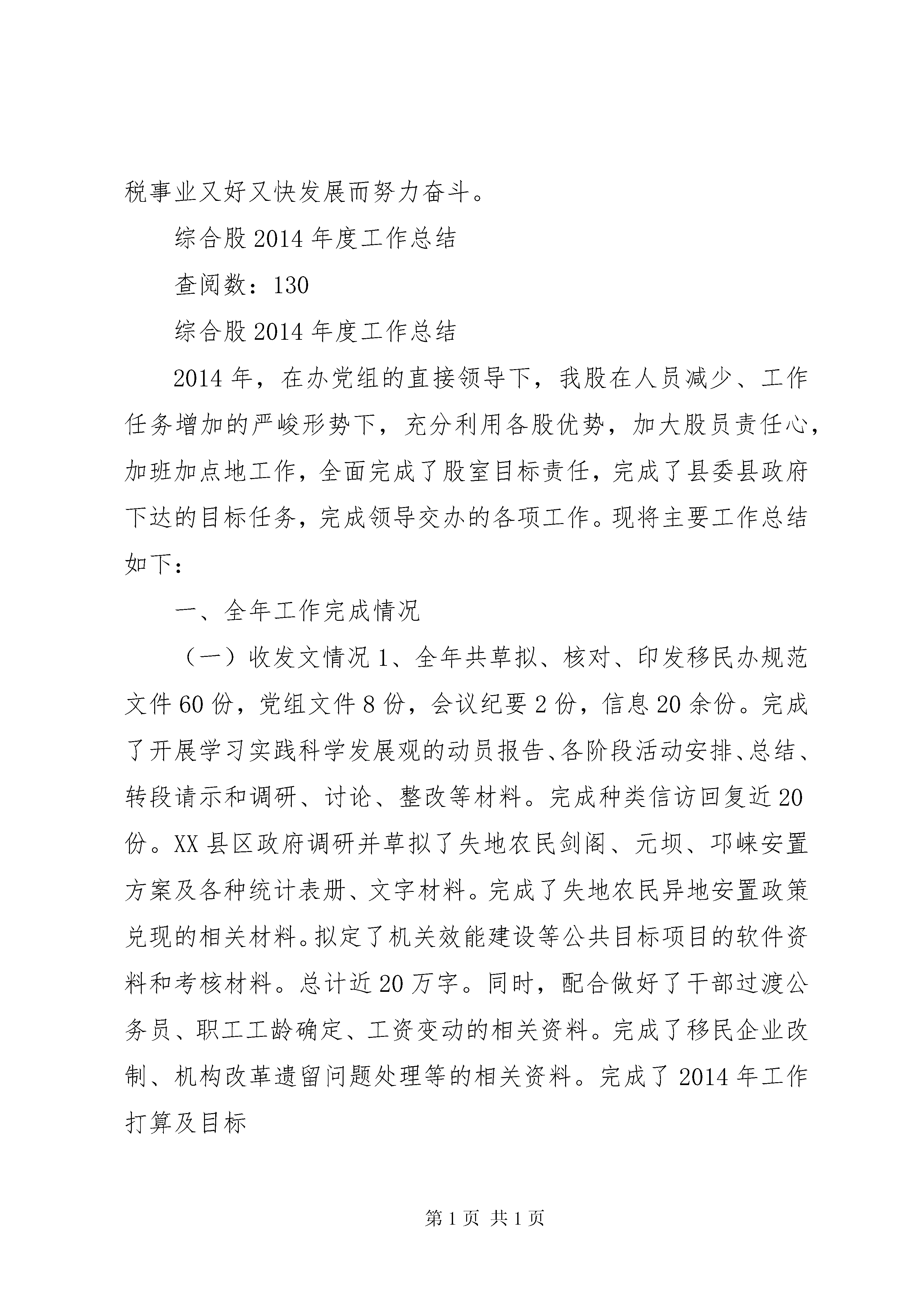 税事业又好又快发展而努力奋斗。

综合股2014年度工作总结

查阅数：130

综合股2014年度工作总结

2014年，在办党组的直接领导下，我股在人员减少、工作任务增加的严峻形势下，充分利用各股优势，加大股员责任心，加班加点地工作，全面完成了股室目标责任，完成了县委县政府下达的目标任务，完成领导交办的各项工作。现将主要工作总结如下：

一、全年工作完成情况

（一）收发文情况1、全年共草拟、核对、印发移民办规范文件60份，党组文件8份，会议纪要2份，信息20余份。完成了开展学习实践科学发展观的动员报告、各阶段活动安排、总结、转段请示和调研、讨论、整改等材料。完成种类信访回复近20份。XX县区政府调研并草拟了失地农民剑阁、元坝、邛崃安置方案及各种统计表册、文字材料。完成了失地农民异地安置政策兑现的相关材料。拟定了机关效能建设等公共目标项目的软件资料和考核材料。总计近20万字。同时，配合做好了干部过渡公务员、职工工龄确定、工资变动的相关资料。完成了移民企业改制、机构改革遗留问题处理等的相关资料。完成了2014年工作打算及目标

第1页 共1页